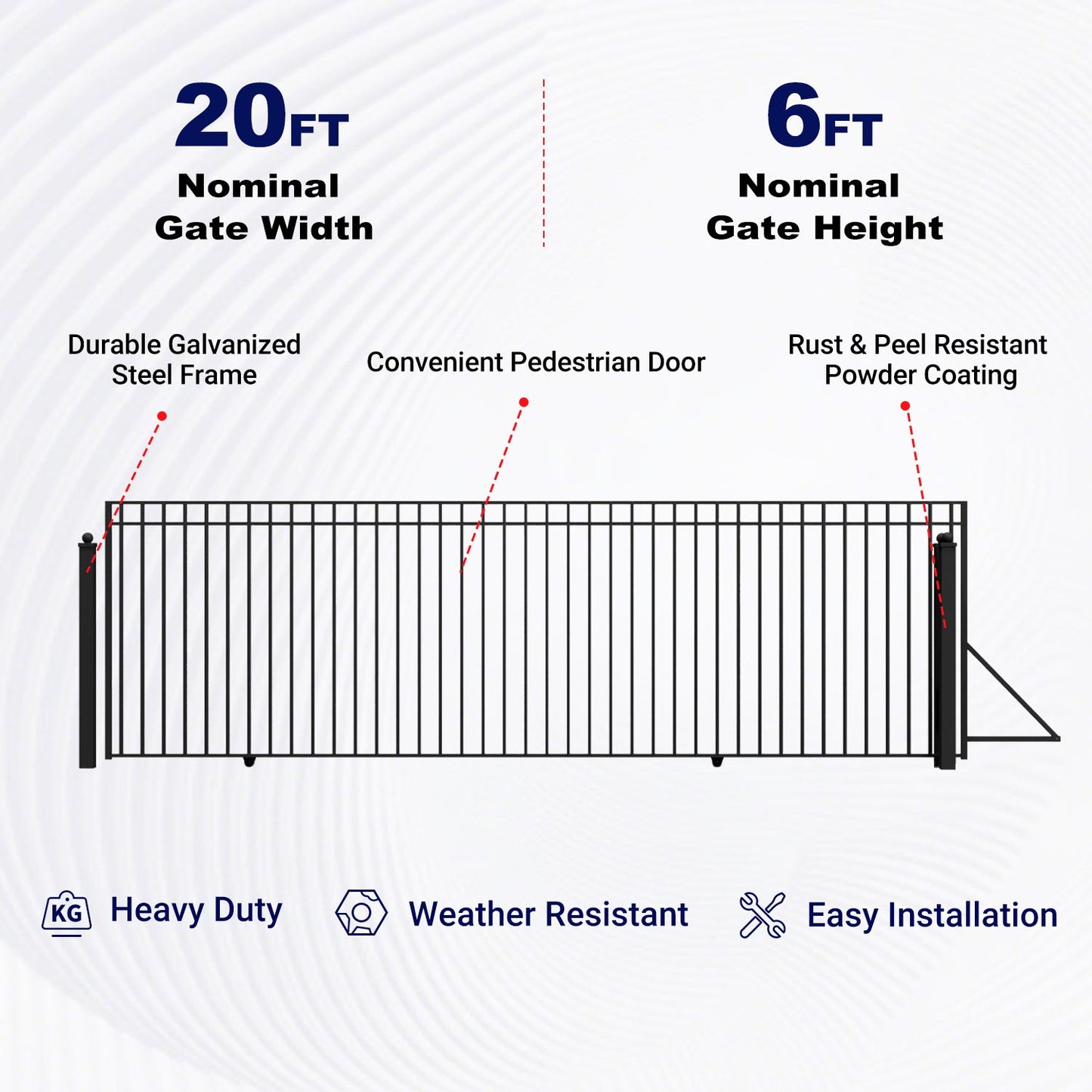 20FT
Nominal
Gate Width

6FT
Nominal
Gate Height

Durable Galvanized
Steel Frame

Convenient Pedestrian Door

Rust & Peel Resistant
Powder Coating

KG Heavy Duty

Weather Resistant

Easy Installation